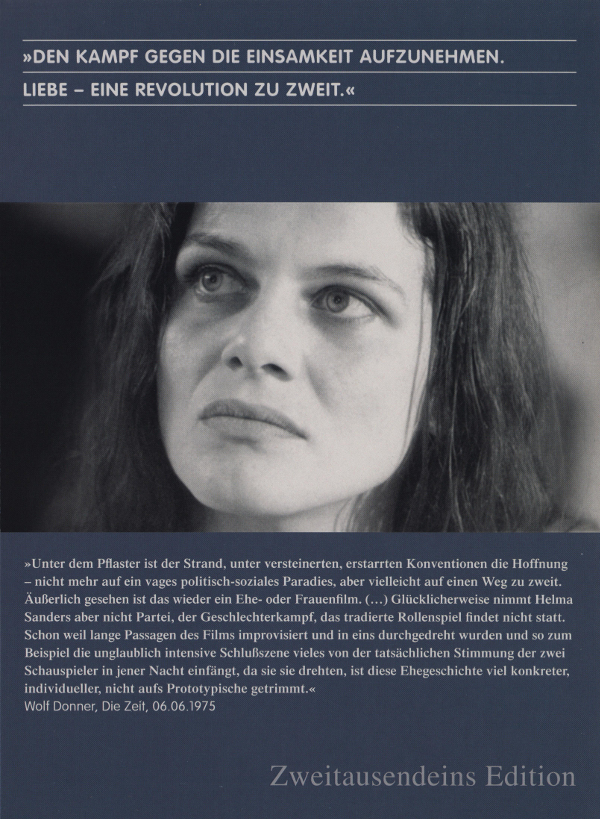 »DEN KAMPF GEGEN DIE EINSAMKEIT AUFZUNEHMEN.
LIEBE – EINE REVOLUTION ZU ZWEIT.«

»Unter dem Pflaster ist der Strand, unter versteinerten, erstarrten Konventionen die Hoffnung – nicht mehr auf ein vages politisch-soziales Paradies, aber vielleicht auf einen Weg zu zweit. Äußerlich gesehen ist das wieder ein Ehe- oder Frauenfilm. (…) Glücklicherweise nimmt Helma Sanders aber nicht Partei, der Geschlechterkampf, das tradierte Rollenspiel findet nicht statt. Schon weil lange Passagen des Films improvisiert und in eins durchgedreht wurden und so zum Beispiel die unglaublich intensive Schlußszene vieles von der tatsächlichen Stimmung der zwei Schauspieler in jener Nacht einfängt, da sie sie drehten, ist diese Ehegeschichte viel konkreter, individueller, nicht aufs Prototypische getrimmt.«
Wolf Donner, Die Zeit, 06.06.1975

Zweitausendeins Edition